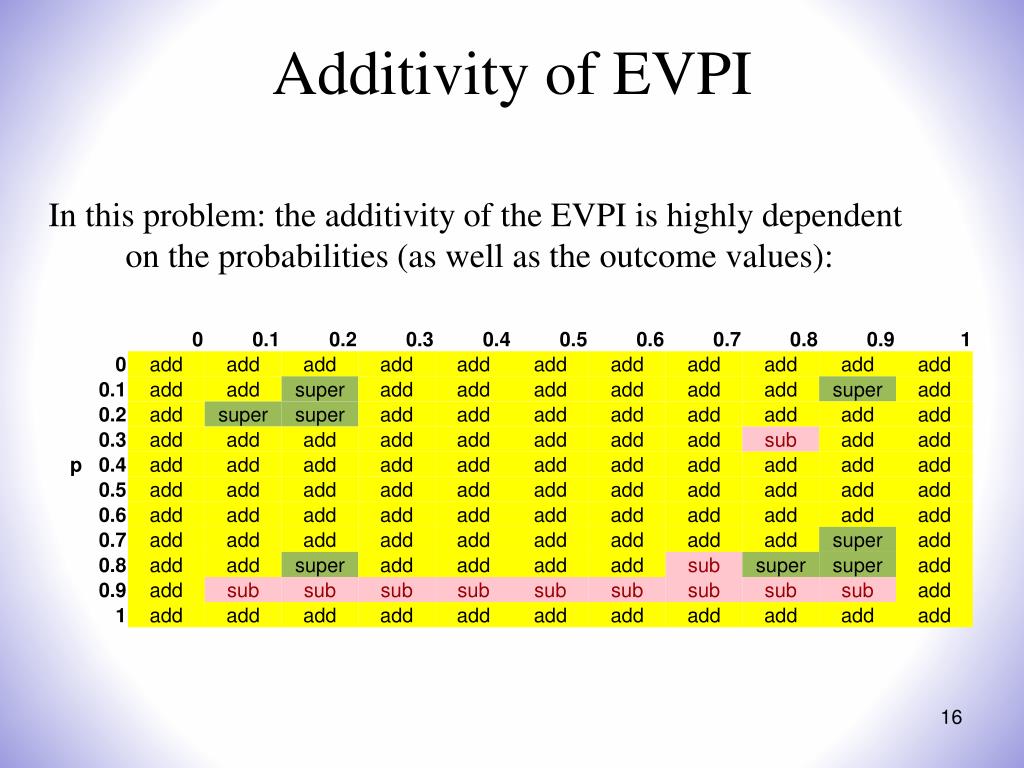 Additivity of EVPI

In this problem: the additivity of the EVPI is highly dependent on the probabilities (as well as the outcome values):

| | | 0 | 0.1 | 0.2 | 0.3 | 0.4 | 0.5 | 0.6 | 0.7 | 0.8 | 0.9 | 1 |
|---|---|---|---|---|---|---|---|---|---|---|---|---|
| | 0 | add | add | add | add | add | add | add | add | add | add | add |
| | 0.1 | add | add | super | add | add | add | add | add | add | super | add |
| | 0.2 | add | super | super | add | add | add | add | add | add | add | add |
| | 0.3 | add | add | add | add | add | add | add | add | sub | add | add |
| p | 0.4 | add | add | add | add | add | add | add | add | add | add | add |
| | 0.5 | add | add | add | add | add | add | add | add | add | add | add |
| | 0.6 | add | add | add | add | add | add | add | add | add | add | add |
| | 0.7 | add | add | add | add | add | add | add | add | add | super | add |
| | 0.8 | add | add | super | add | add | add | add | sub | super | super | add |
| | 0.9 | add | sub | sub | sub | sub | sub | sub | sub | sub | sub | add |
| | 1 | add | add | add | add | add | add | add | add | add | add | add |

16